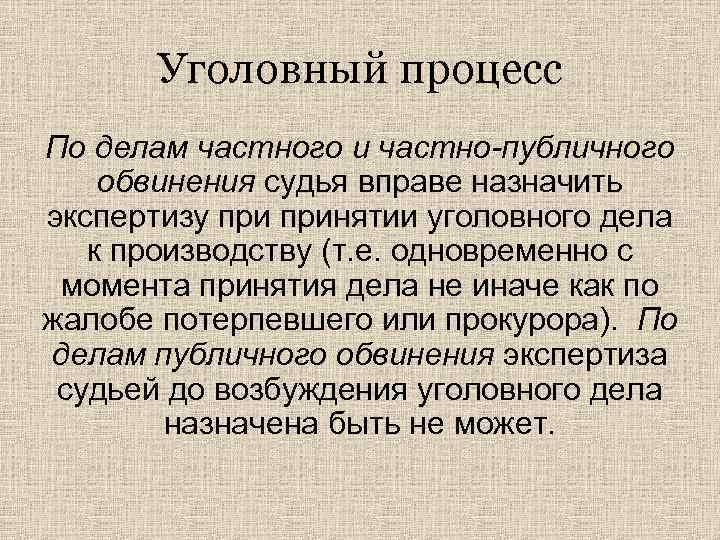 Уголовный процесс

По делам частного и частно-публичного обвинения судья вправе назначить экспертизу при принятии уголовного дела к производству (т.е. одновременно с момента принятия дела не иначе как по жалобе потерпевшего или прокурора). По делам публичного обвинения экспертиза судьей до возбуждения уголовного дела назначена быть не может.